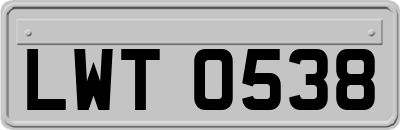 LWT 0538